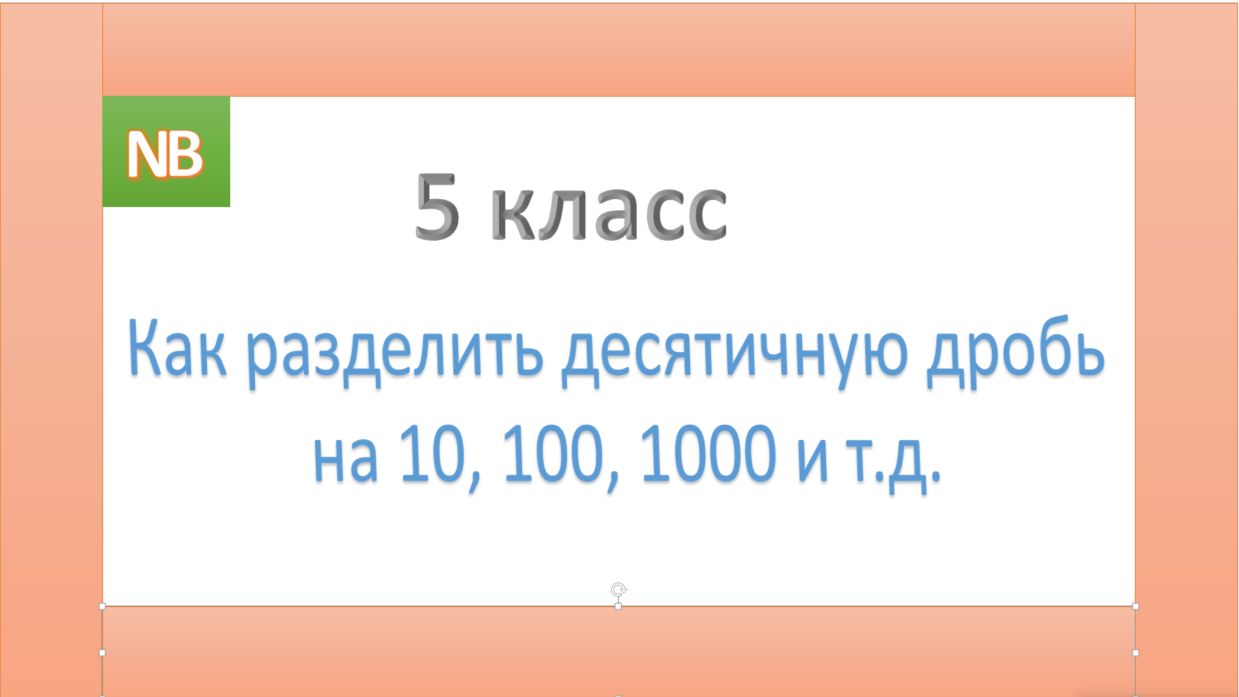 NB

5 класс

Как разделить десятичную дробь на 10, 100, 1000 и т.д.